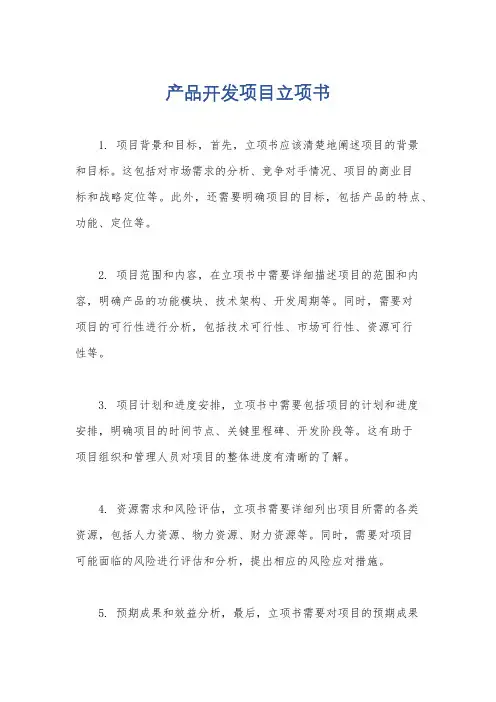 产品开发项目立项书

1. 项目背景和目标，首先，立项书应该清楚地阐述项目的背景和目标。这包括对市场需求的分析、竞争对手情况、项目的商业目标和战略定位等。此外，还需要明确项目的目标，包括产品的特点、功能、定位等。

2. 项目范围和内容，在立项书中需要详细描述项目的范围和内容，明确产品的功能模块、技术架构、开发周期等。同时，需要对项目的可行性进行分析，包括技术可行性、市场可行性、资源可行性等。

3. 项目计划和进度安排，立项书中需要包括项目的计划和进度安排，明确项目的时间节点、关键里程碑、开发阶段等。这有助于项目组织和管理人员对项目的整体进度有清晰的了解。

4. 资源需求和风险评估，立项书需要详细列出项目所需的各类资源，包括人力资源、物力资源、财力资源等。同时，需要对项目可能面临的风险进行评估和分析，提出相应的风险应对措施。

5. 预期成果和效益分析，最后，立项书需要对项目的预期成果